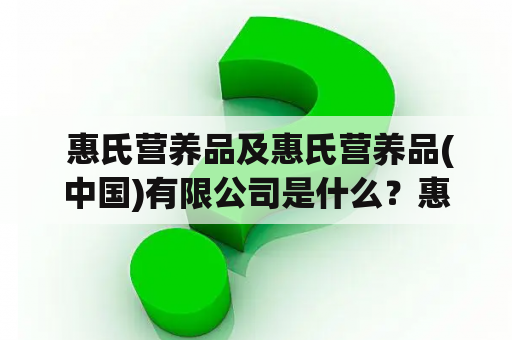 惠氏营养品及惠氏营养品(中国)有限公司是什么？惠